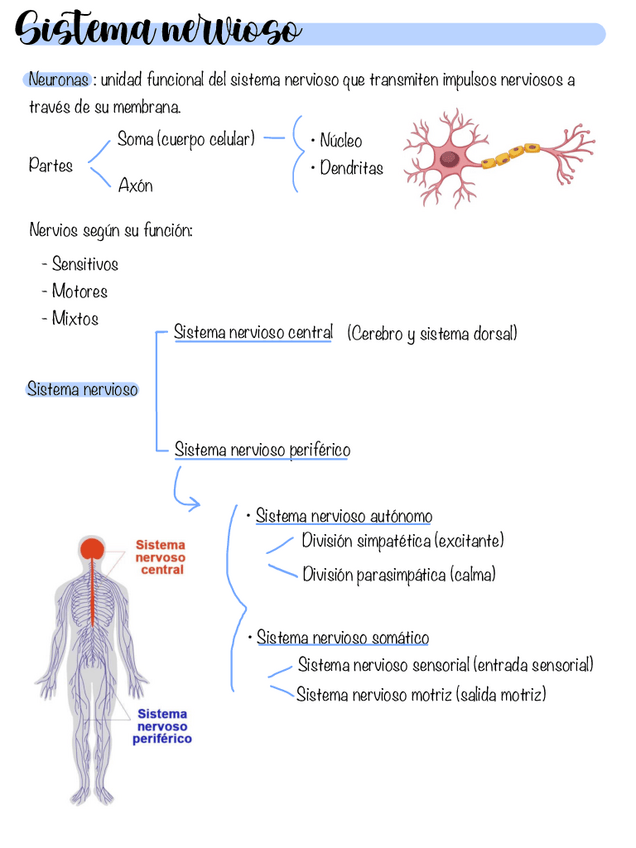 Sistema nervioso

Neuronas : unidad funcional del sistema nervioso que transmiten impulsos nerviosos a través de su membrana.

Partes
Soma (cuerpo celular)
• Núcleo
• Dendritas
Axón

Nervios según su función:
- Sensitivos
- Motores
- Mixtos

Sistema nervioso
Sistema nervioso central (Cerebro y sistema dorsal)
Sistema nervioso periférico

• Sistema nervioso autónomo
División simpatética (excitante)
División parasimpática (calma)

• Sistema nervioso somático
Sistema nervioso sensorial (entrada sensorial)
Sistema nervioso motriz (salida motriz)

Sistema nervoso central

Sistema nervoso periférico